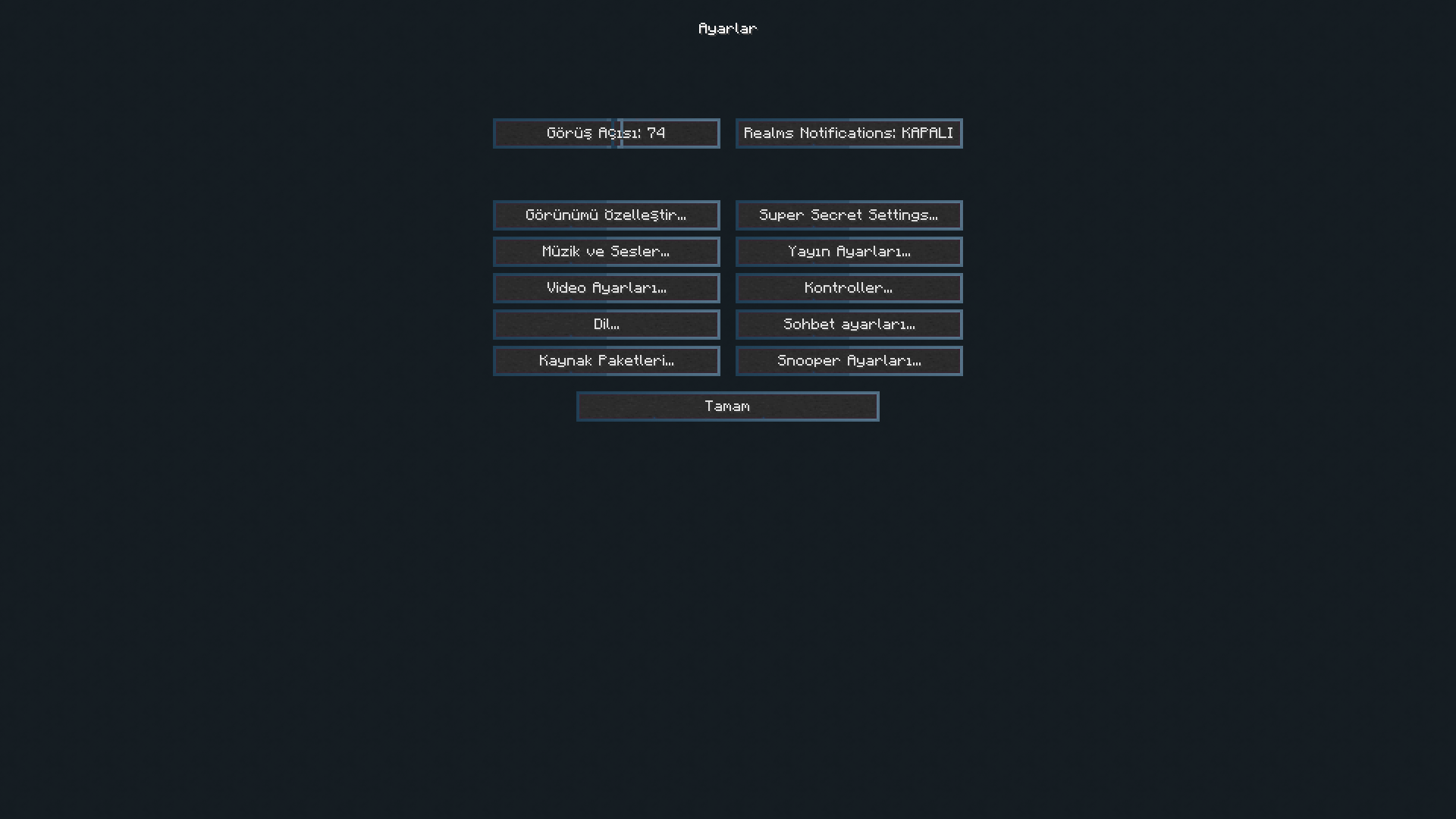 Ayarlar

Görüş Açısı: 74

Realms Notifications: KAPALI

Görünümü Özelleştir...

Super Secret Settings...

Müzik ve Sesler...

Yayın Ayarları...

Video Ayarları...

Kontroller...

Dil...

Sohbet ayarları...

Kaynak Paketleri...

Snooper Ayarları...

Tamam